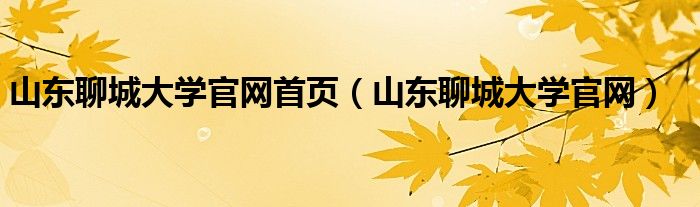 山东聊城大学官网首页（山东聊城大学官网）